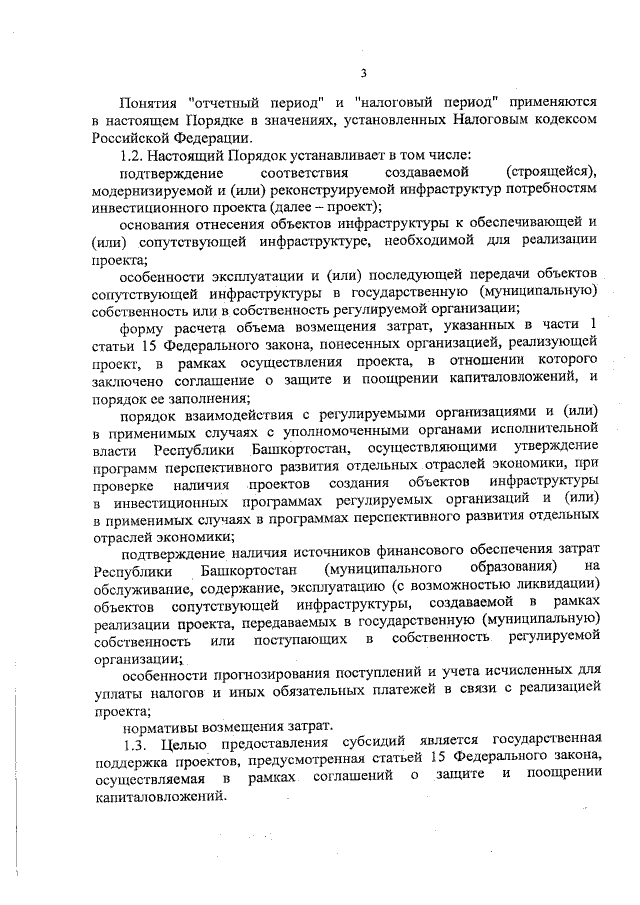 3

Понятия "отчетный период" и "налоговый период" применяются в настоящем Порядке в значениях, установленных Налоговым кодексом Российской Федерации.

1.2. Настоящий Порядок устанавливает в том числе:

подтверждение соответствия создаваемой (строящейся), модернизируемой и (или) реконструируемой инфраструктур потребностям инвестиционного проекта (далее – проект);

основания отнесения объектов инфраструктуры к обеспечивающей и (или) сопутствующей инфраструктуре, необходимой для реализации проекта;

особенности эксплуатации и (или) последующей передачи объектов сопутствующей инфраструктуры в государственную (муниципальную) собственность или в собственность регулируемой организации;

форму расчета объема возмещения затрат, указанных в части 1 статьи 15 Федерального закона, понесенных организацией, реализующей проект, в рамках осуществления проекта, в отношении которого заключено соглашение о защите и поощрении капиталовложений, и порядок ее заполнения;

порядок взаимодействия с регулируемыми организациями и (или) в применимых случаях с уполномоченными органами исполнительной власти Республики Башкортостан, осуществляющими утверждение программ перспективного развития отдельных отраслей экономики, при проверке наличия проектов создания объектов инфраструктуры в инвестиционных программах регулируемых организаций и (или) в применимых случаях в программах перспективного развития отдельных отраслей экономики;

подтверждение наличия источников финансового обеспечения затрат Республики Башкортостан (муниципального образования) на обслуживание, содержание, эксплуатацию (с возможностью ликвидации) объектов сопутствующей инфраструктуры, создаваемой в рамках реализации проекта, передаваемых в государственную (муниципальную) собственность или поступающих в собственность регулируемой организации;

особенности прогнозирования поступлений и учета исчисленных для уплаты налогов и иных обязательных платежей в связи с реализацией проекта;

нормативы возмещения затрат.

1.3. Целью предоставления субсидий является государственная поддержка проектов, предусмотренная статьей 15 Федерального закона, осуществляемая в рамках соглашений о защите и поощрении капиталовложений.